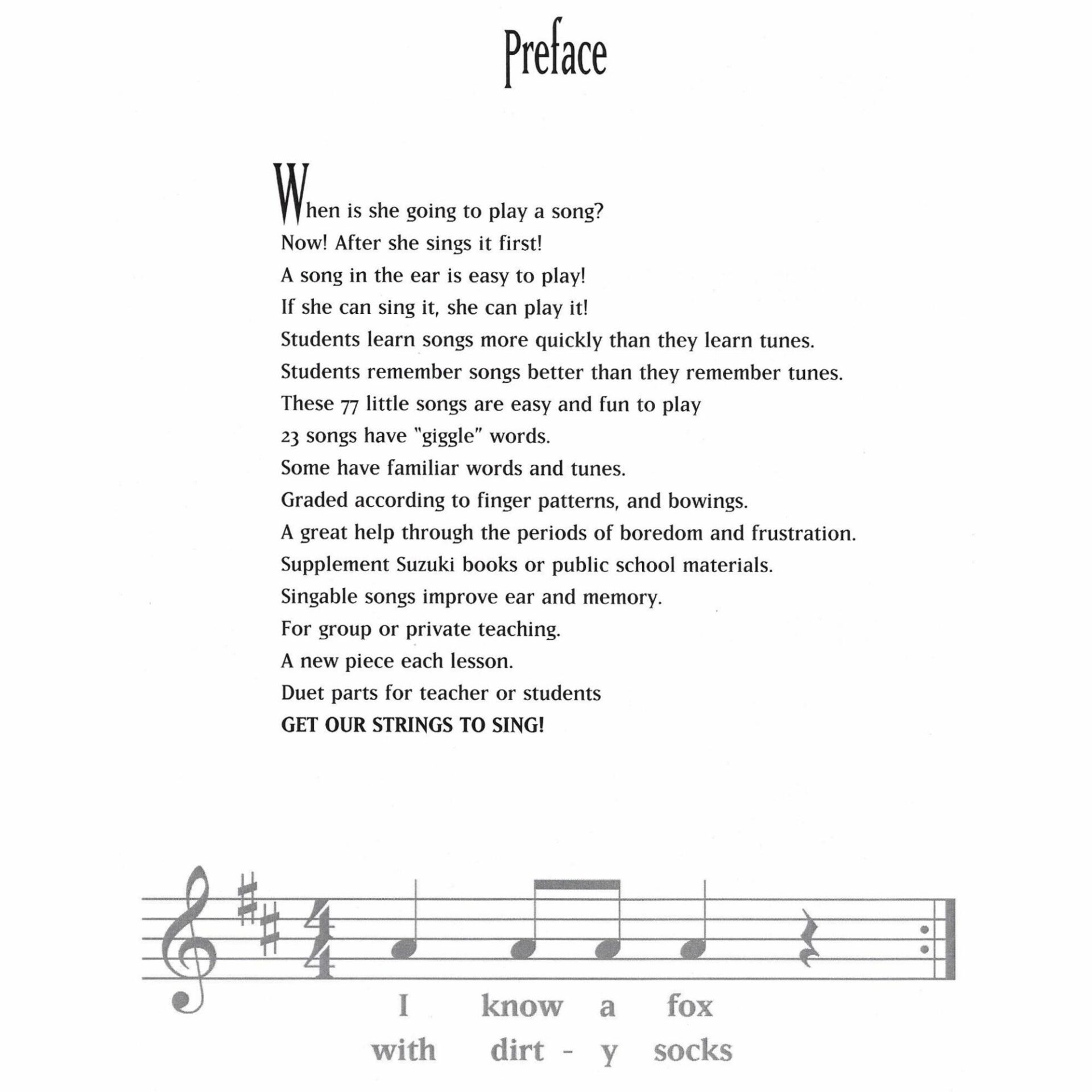 Preface

When is she going to play a song?
Now! After she sings it first!
A song in the ear is easy to play!
If she can sing it, she can play it!
Students learn songs more quickly than they learn tunes.
Students remember songs better than they remember tunes.
These 77 little songs are easy and fun to play
23 songs have "giggle" words.
Some have familiar words and tunes.
Graded according to finger patterns, and bowings.
A great help through the periods of boredom and frustration.
Supplement Suzuki books or public school materials.
Singable songs improve ear and memory.
For group or private teaching.
A new piece each lesson.
Duet parts for teacher or students
GET OUR STRINGS TO SING!

I know a fox
with dirt - y socks